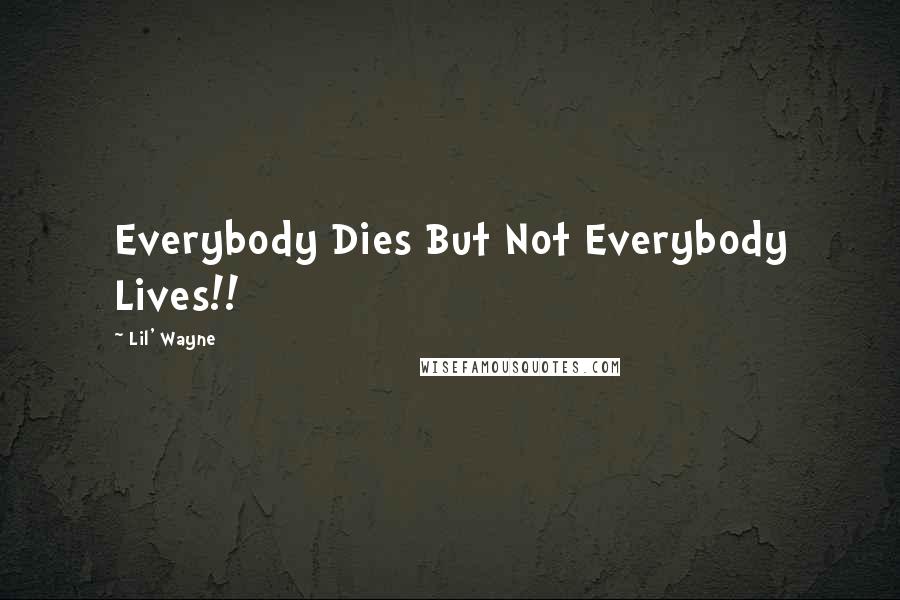 Everybody Dies But Not Everybody Lives!!

~ Lil' Wayne

WISEFAMOUSQUOTES.COM